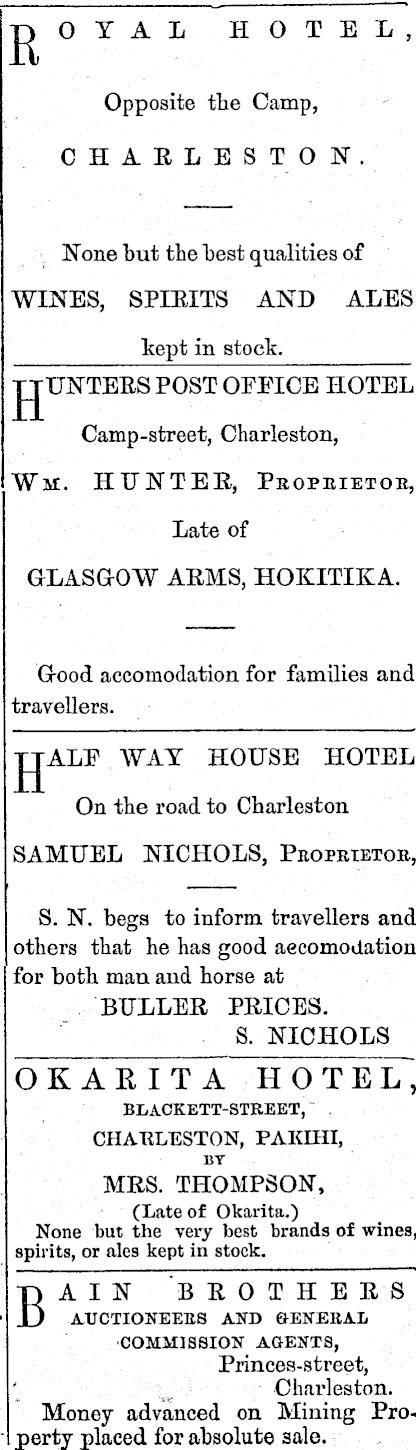 ROYAL HOTEL,

Opposite the Camp,

CHARLESTON.

None but the best qualities of

WINES, SPIRITS AND ALES

kept in stock.

HUNTERS POST OFFICE HOTEL

Camp-street, Charleston,

WM. HUNTER, PROPRIETOR,

Late of

GLASGOW ARMS, HOKITIKA.

Good accomodation for families and travellers.

HALF WAY HOUSE HOTEL

On the road to Charleston

SAMUEL NICHOLS, PROPRIETOR,

S. N. begs to inform travellers and others that he has good aecomodation for both man and horse at

BULLER PRICES.

S. NICHOLS

OKARITA HOTEL,

BLACKETT-STREET,

CHARLESTON, PAKIHI,

BY

MRS. THOMPSON,

(Late of Okarita.)

None but the very best brands of wines, spirits, or ales kept in stock.

BAIN BROTHERS

AUCTIONEERS AND GENERAL COMMISSION AGENTS,

Princes-street,

Charleston.

Money advanced on Mining Property placed for absolute sale.